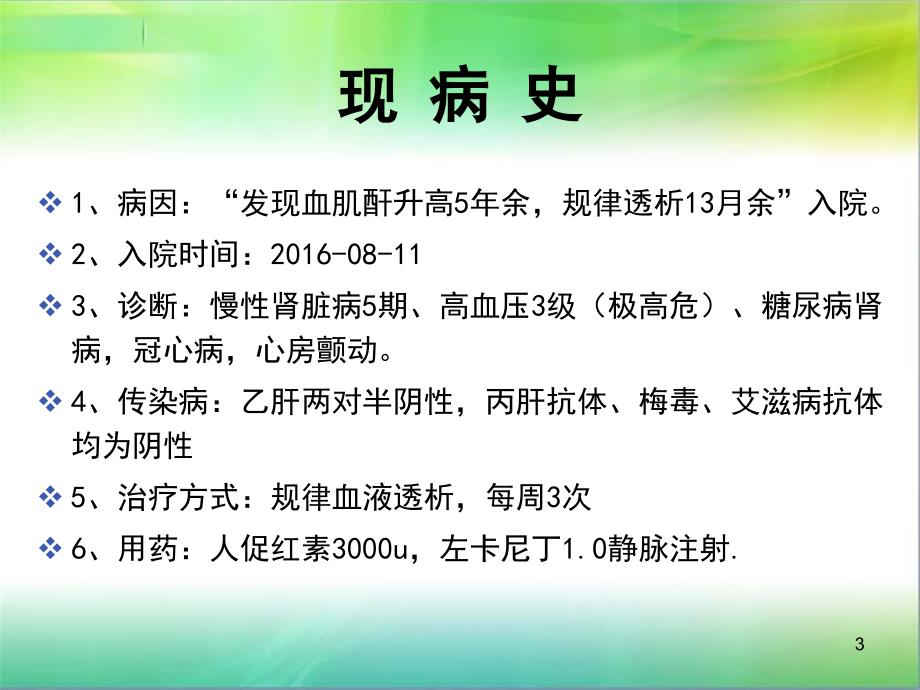 现 病 史

❖ 1、病因：“发现血肌酐升高5年余，规律透析13月余”入院。

❖ 2、入院时间：2016-08-11

❖ 3、诊断：慢性肾脏病5期、高血压3级（极高危）、糖尿病肾病，冠心病，心房颤动。

❖ 4、传染病：乙肝两对半阴性，丙肝抗体、梅毒、艾滋病抗体均为阴性

❖ 5、治疗方式：规律血液透析，每周3次

❖ 6、用药：人促红素3000u，左卡尼丁1.0静脉注射.

3